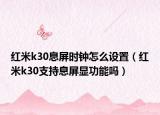 红米k30息屏时钟怎么设置（红米k30支持息屏显功能吗）